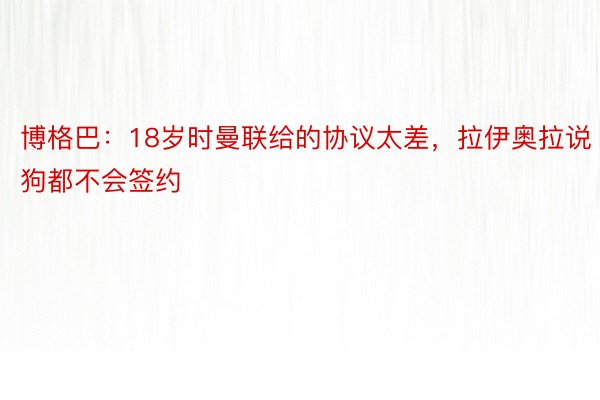 博格巴：18岁时曼联给的协议太差，拉伊奥拉说狗都不会签约